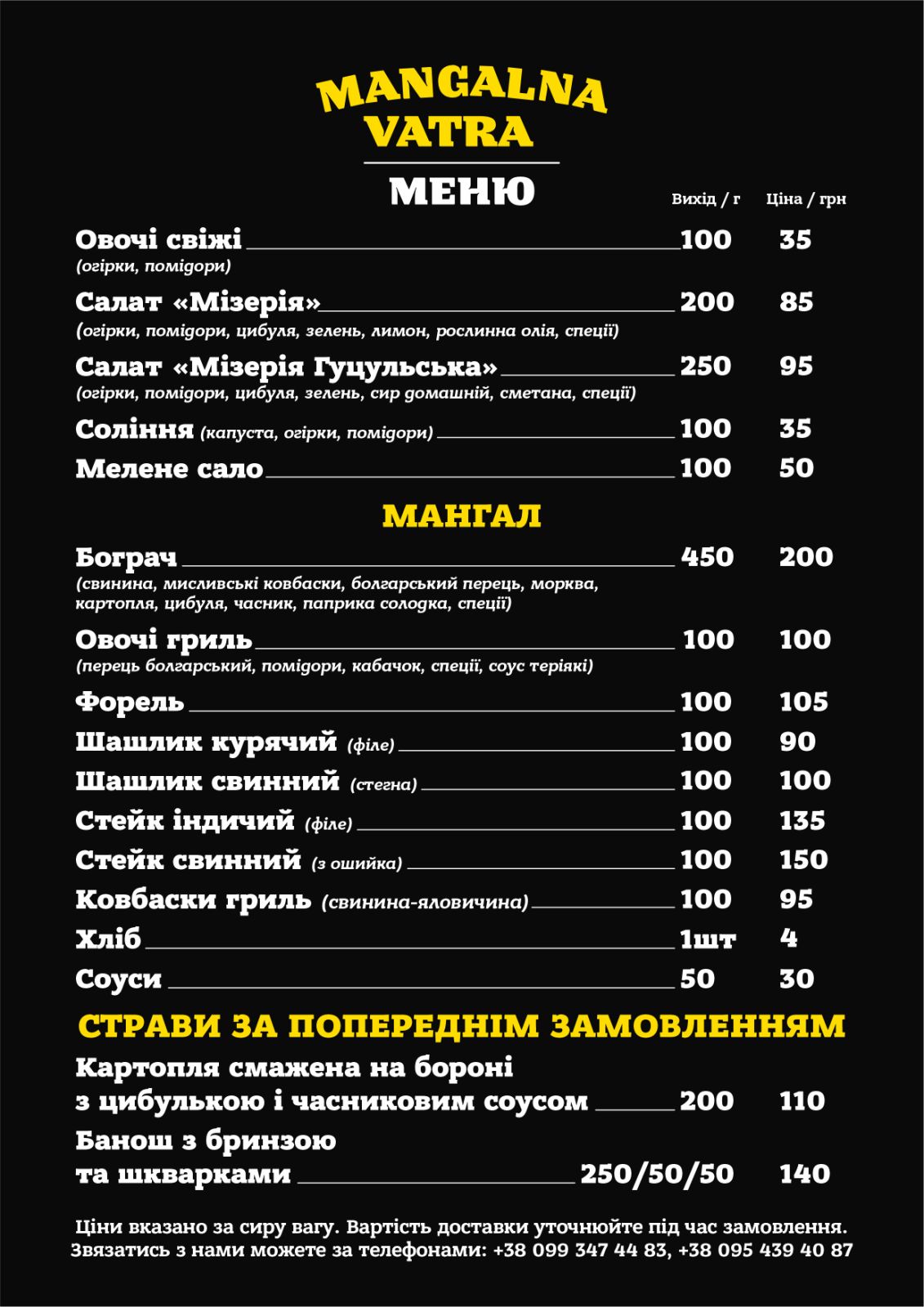 MANGALNA VATRA

МЕНЮ

| | Вихід / г | Ціна / грн |
|---|---|---|
| Овочі свіжі (огірки, помідори) | 100 | 35 |
| Салат «Мізерія» (огірки, помідори, цибуля, зелень, лимон, рослинна олія, спеції) | 200 | 85 |
| Салат «Мізерія Гуцульська» (огірки, помідори, цибуля, зелень, сир домашній, сметана, спеції) | 250 | 95 |
| Соління (капуста, огірки, помідори) | 100 | 35 |
| Мелене сало | 100 | 50 |

МАНГАЛ

| | | |
|---|---|---|
| Бограч (свинина, мисливські ковбаски, болгарський перець, морква, картопля, цибуля, часник, паприка солодка, спеції) | 450 | 200 |
| Овочі гриль (перець болгарський, помідори, кабачок, спеції, соус теріякі) | 100 | 100 |
| Форель | 100 | 105 |
| Шашлик курячий (філе) | 100 | 90 |
| Шашлик свинний (стегна) | 100 | 100 |
| Стейк індичий (філе) | 100 | 135 |
| Стейк свинний (з ошийка) | 100 | 150 |
| Ковбаски гриль (свинина-яловичина) | 100 | 95 |
| Хліб | 1шт | 4 |
| Соуси | 50 | 30 |

СТРАВИ ЗА ПОПЕРЕДНІМ ЗАМОВЛЕННЯМ

| | | |
|---|---|---|
| Картопля смажена на бороні з цибулькою і часниковим соусом | 200 | 110 |
| Банош з бринзою та шкварками | 250/50/50 | 140 |

Ціни вказано за сиру вагу. Вартість доставки уточнюйте під час замовлення.
Звязатись з нами можете за телефонами: +38 099 347 44 83, +38 095 439 40 87